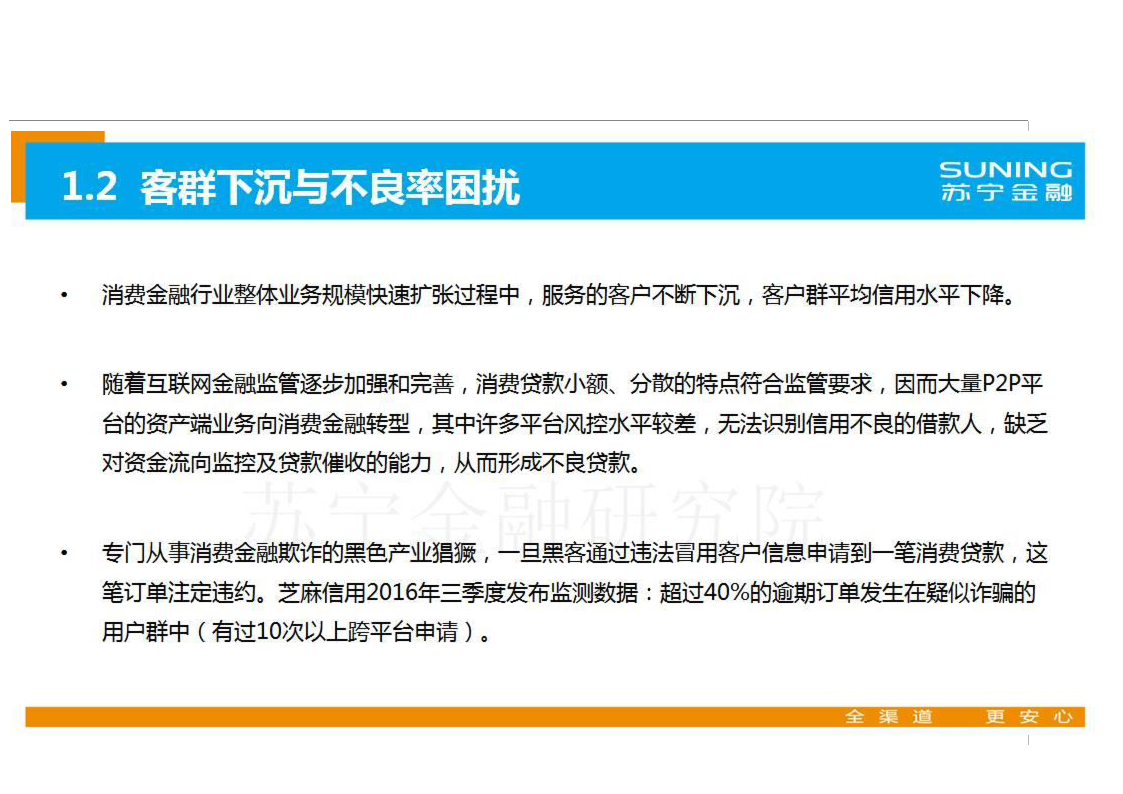 1.2 客群下沉与不良率困扰

SUNING
苏宁金融

• 消费金融行业整体业务规模快速扩张过程中，服务的客户不断下沉，客户群平均信用水平下降。

• 随着互联网金融监管逐步加强和完善，消费贷款小额、分散的特点符合监管要求，因而大量P2P平台的资产端业务向消费金融转型，其中许多平台风控水平较差，无法识别信用不良的借款人，缺乏对资金流向监控及贷款催收的能力，从而形成不良贷款。

• 专门从事消费金融欺诈的黑色产业猖獗，一旦黑客通过违法冒用客户信息申请到一笔消费贷款，这笔订单注定违约。芝麻信用2016年三季度发布监测数据：超过40%的逾期订单发生在疑似诈骗的用户群中（有过10次以上跨平台申请）。

全渠道 更安心

苏宁金融研究院